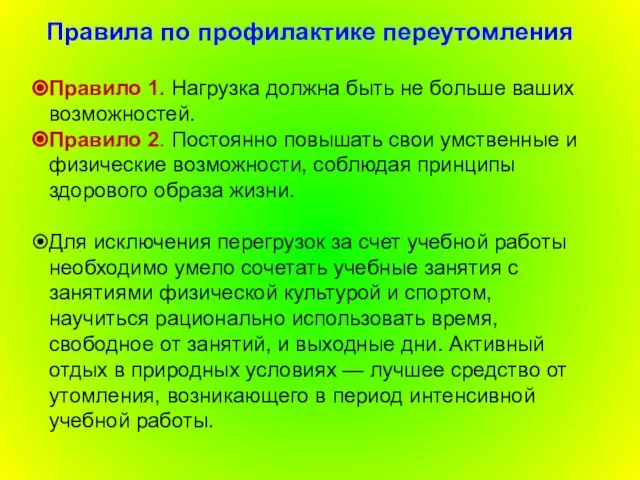 Правила по профилактике переутомления

Правило 1. Нагрузка должна быть не больше ваших возможностей.

Правило 2. Постоянно повышать свои умственные и физические возможности, соблюдая принципы здорового образа жизни.

Для исключения перегрузок за счет учебной работы необходимо умело сочетать учебные занятия с занятиями физической культурой и спортом, научиться рационально использовать время, свободное от занятий, и выходные дни. Активный отдых в природных условиях — лучшее средство от утомления, возникающего в период интенсивной учебной работы.